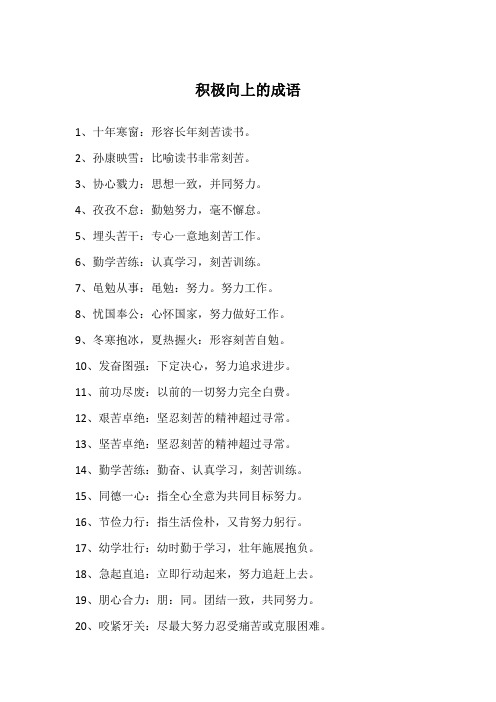 积极向上的成语

1、十年寒窗：形容长年刻苦读书。

2、孙康映雪：比喻读书非常刻苦。

3、协心戮力：思想一致，并同努力。

4、孜孜不怠：勤勉努力，毫不懈怠。

5、埋头苦干：专心一意地刻苦工作。

6、勤学苦练：认真学习，刻苦训练。

7、黾勉从事：黾勉：努力。努力工作。

8、忧国奉公：心怀国家，努力做好工作。

9、冬寒抱冰，夏热握火：形容刻苦自勉。

10、发奋图强：下定决心，努力追求进步。

11、前功尽废：以前的一切努力完全白费。

12、艰苦卓绝：坚忍刻苦的精神超过寻常。

13、坚苦卓绝：坚忍刻苦的精神超过寻常。

14、勤学苦练：勤奋、认真学习，刻苦训练。

15、同德一心：指全心全意为共同目标努力。

16、节俭力行：指生活俭朴，又肯努力躬行。

17、幼学壮行：幼时勤于学习，壮年施展抱负。

18、急起直追：立即行动起来，努力追赶上去。

19、朋心合力：朋：同。团结一致，共同努力。

20、咬紧牙关：尽最大努力忍受痛苦或克服困难。